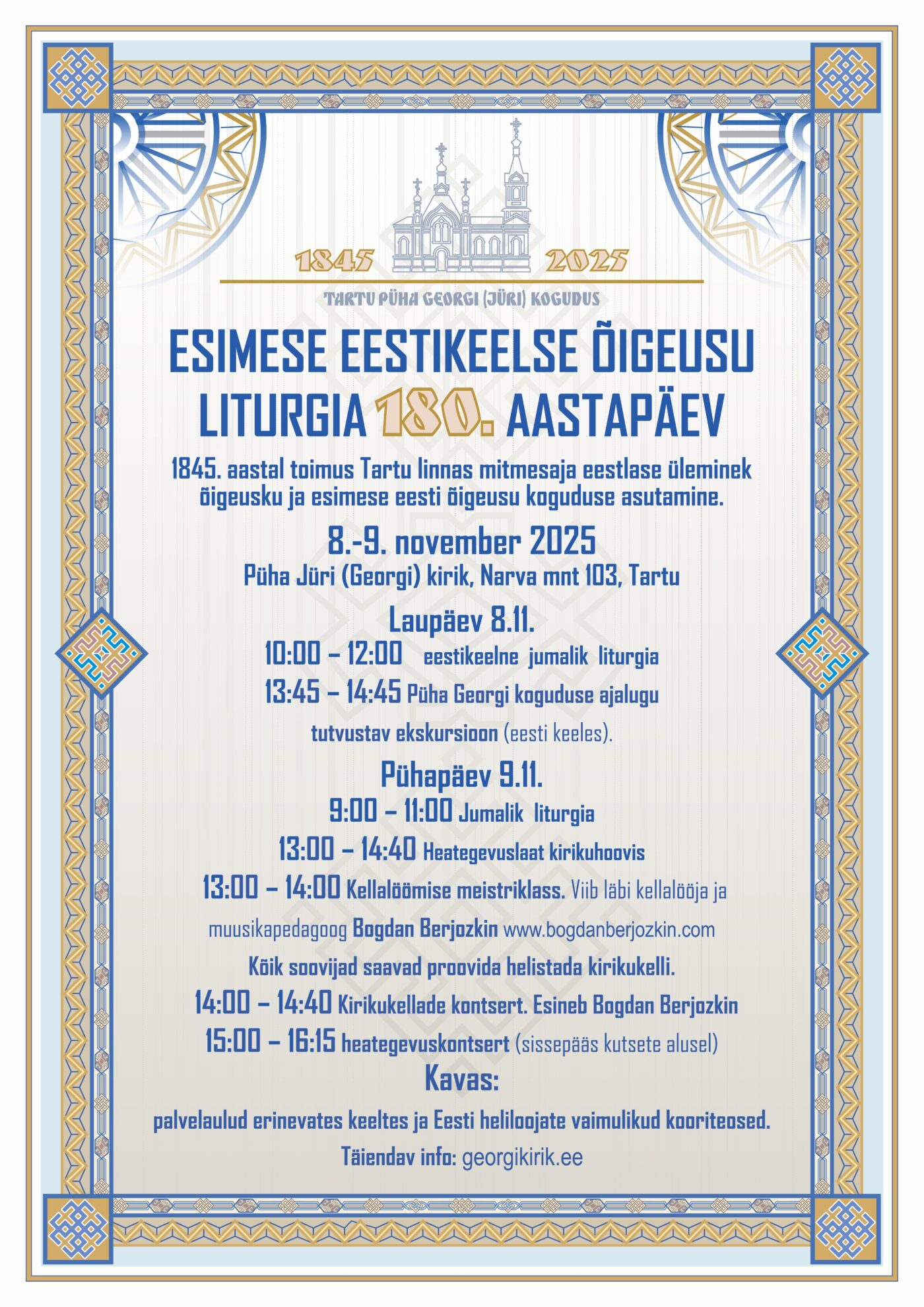 1845 2025

TARTU PÜHA GEORGI (JÜRI) KOGUDUS

ESIMESE EESTIKEELSE ÕIGEUSU LITURGIA 180. AASTAPÄEV

1845. aastal toimus Tartu linnas mitmesaja eestlase üleminek õigeusku ja esimese eesti õigeusu koguduse asutamine.

8.-9. november 2025

Püha Jüri (Georgi) kirik, Narva mnt 103, Tartu

Laupäev 8.11.

10:00 – 12:00 eestikeelne jumalik liturgia

13:45 – 14:45 Püha Georgi koguduse ajalugu tutvustav ekskursioon (eesti keeles).

Pühapäev 9.11.

9:00 – 11:00 Jumalik liturgia

13:00 – 14:40 Heategevuslaat kirikuhoovis

13:00 – 14:00 Kellalöömise meistriklass. Viib läbi kellalööja ja muusikapedagoog Bogdan Berjozkin www.bogdanberjozkin.com

Kõik soovijad saavad proovida helistada kirikukelli.

14:00 – 14:40 Kirikukellade kontsert. Esineb Bogdan Berjozkin

15:00 – 16:15 heategevuskontsert (sissepääs kutsete alusel)

Kavas:

palvelaulud erinevates keeltes ja Eesti heliloojate vaimulikud kooriteosed.

Täiendav info: georgikirik.ee